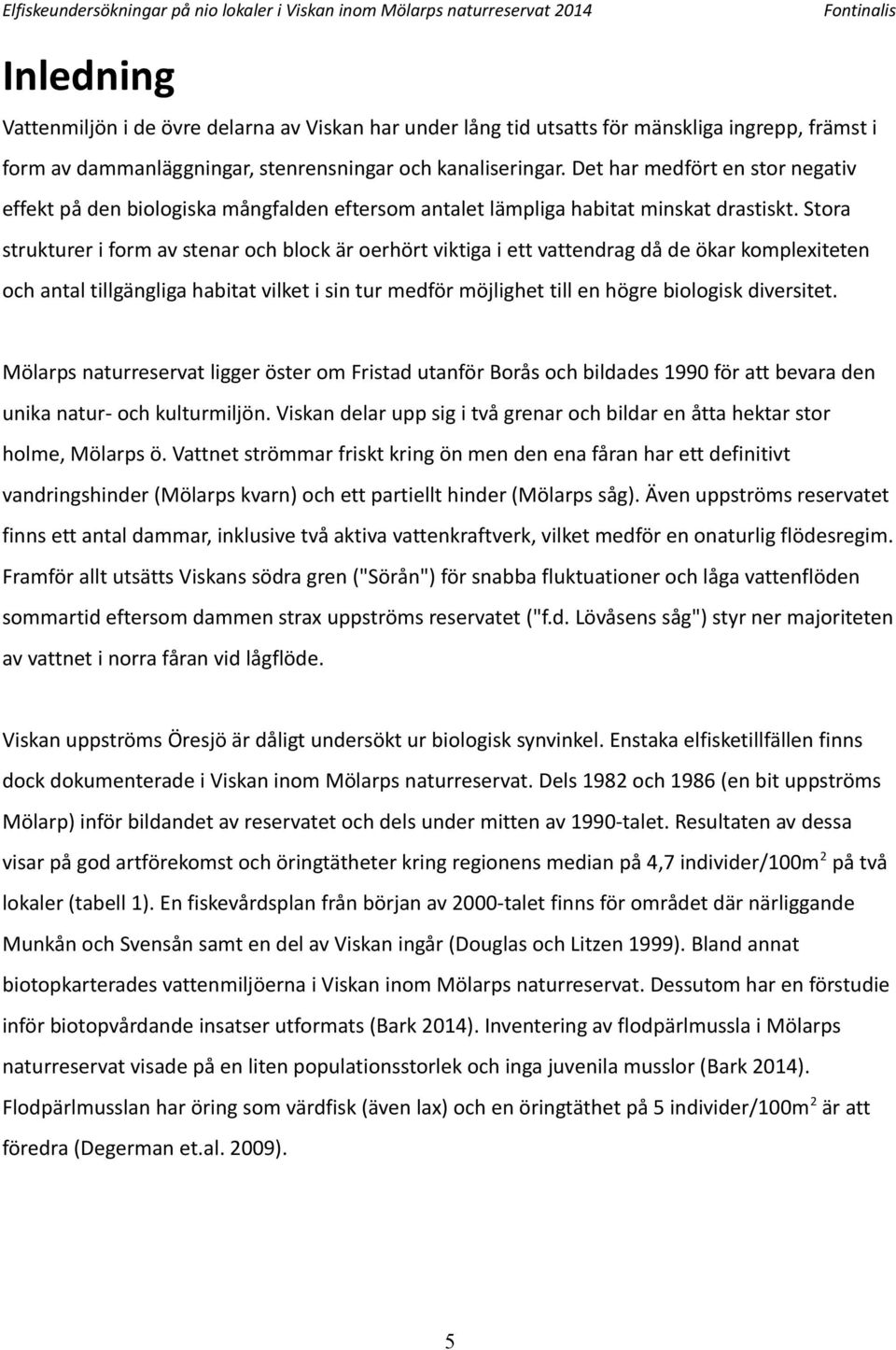 Elfiskeundersökningar på nio lokaler i Viskan inom Mölarps naturreservat 2014 Fontinalis

Inledning

Vattenmiljön i de övre delarna av Viskan har under lång tid utsatts för mänskliga ingrepp, främst i form av dammanläggningar, stenrensningar och kanaliseringar. Det har medfört en stor negativ effekt på den biologiska mångfalden eftersom antalet lämpliga habitat minskat drastiskt. Stora strukturer i form av stenar och block är oerhört viktiga i ett vattendrag då de ökar komplexiteten och antal tillgängliga habitat vilket i sin tur medför möjlighet till en högre biologisk diversitet.

Mölarps naturreservat ligger öster om Fristad utanför Borås och bildades 1990 för att bevara den unika natur- och kulturmiljön. Viskan delar upp sig i två grenar och bildar en åtta hektar stor holme, Mölarps ö. Vattnet strömmar friskt kring ön men den ena fåran har ett definitivt vandringshinder (Mölarps kvarn) och ett partiellt hinder (Mölarps såg). Även uppströms reservatet finns ett antal dammar, inklusive två aktiva vattenkraftverk, vilket medför en onaturlig flödesregim. Framför allt utsätts Viskans södra gren ("Sörån") för snabba fluktuationer och låga vattenflöden sommartid eftersom dammen strax uppströms reservatet ("f.d. Lövåsens såg") styr ner majoriteten av vattnet i norra fåran vid lågflöde.

Viskan uppströms Öresjö är dåligt undersökt ur biologisk synvinkel. Enstaka elfisketillfällen finns dock dokumenterade i Viskan inom Mölarps naturreservat. Dels 1982 och 1986 (en bit uppströms Mölarp) inför bildandet av reservatet och dels under mitten av 1990-talet. Resultaten av dessa visar på god artförekomst och öringtätheter kring regionens median på 4,7 individer/100m$^2$ på två lokaler (tabell 1). En fiskevårdsplan från början av 2000-talet finns för området där närliggande Munkån och Svensån samt en del av Viskan ingår (Douglas och Litzen 1999). Bland annat biotopkarterades vattenmiljöerna i Viskan inom Mölarps naturreservat. Dessutom har en förstudie inför biotopvårdande insatser utformats (Bark 2014). Inventering av flodpärlmussla i Mölarps naturreservat visade på en liten populationsstorlek och inga juvenila musslor (Bark 2014). Flodpärlmusslan har öring som värdfisk (även lax) och en öringtäthet på 5 individer/100m$^2$ är att föredra (Degerman et.al. 2009).

5